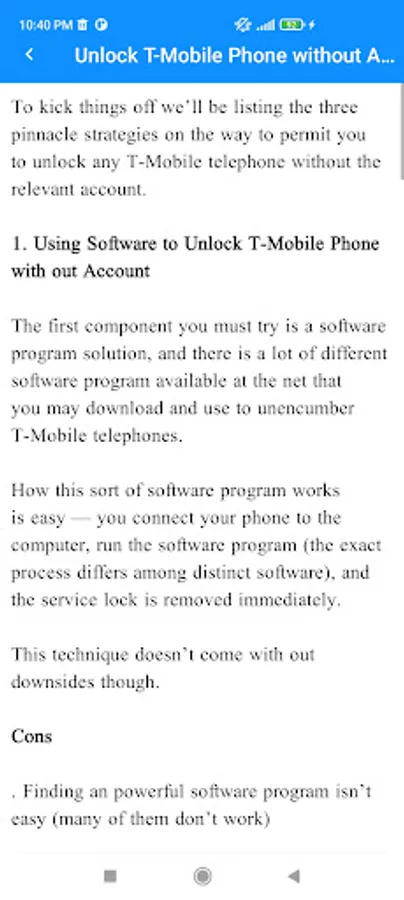 10:40 PM

Unlock T-Mobile Phone without A...

To kick things off we'll be listing the three pinnacle strategies on the way to permit you to unlock any T-Mobile telephone without the relevant account.

1. Using Software to Unlock T-Mobile Phone with out Account

The first component you must try is a software program solution, and there is a lot of different software program available at the net that you may download and use to unencumber T-Mobile telephones.

How this sort of software program works is easy — you connect your phone to the computer, run the software program (the exact process differs among distinct software), and the service lock is removed immediately.

This technique doesn't come with out downsides though.

Cons

. Finding an powerful software program isn't easy (many of them don't work)